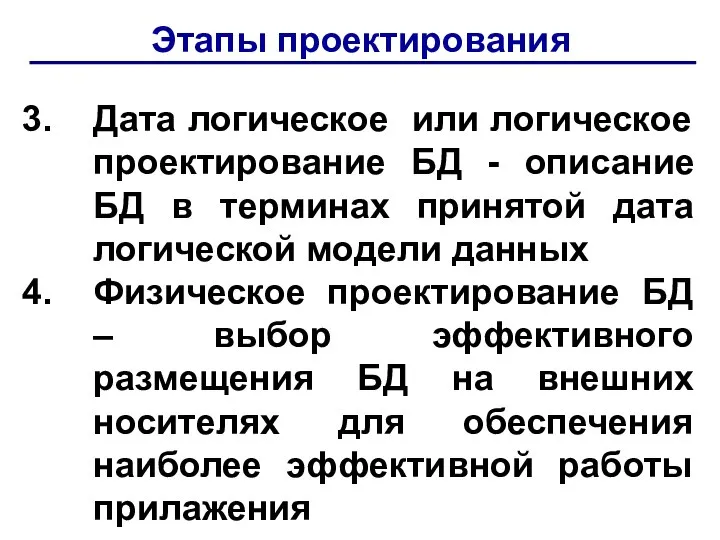 Этапы проектирования

3. Дата логическое или логическое проектирование БД - описание БД в терминах принятой дата логической модели данных

4. Физическое проектирование БД – выбор эффективного размещения БД на внешних носителях для обеспечения наиболее эффективной работы прилажения